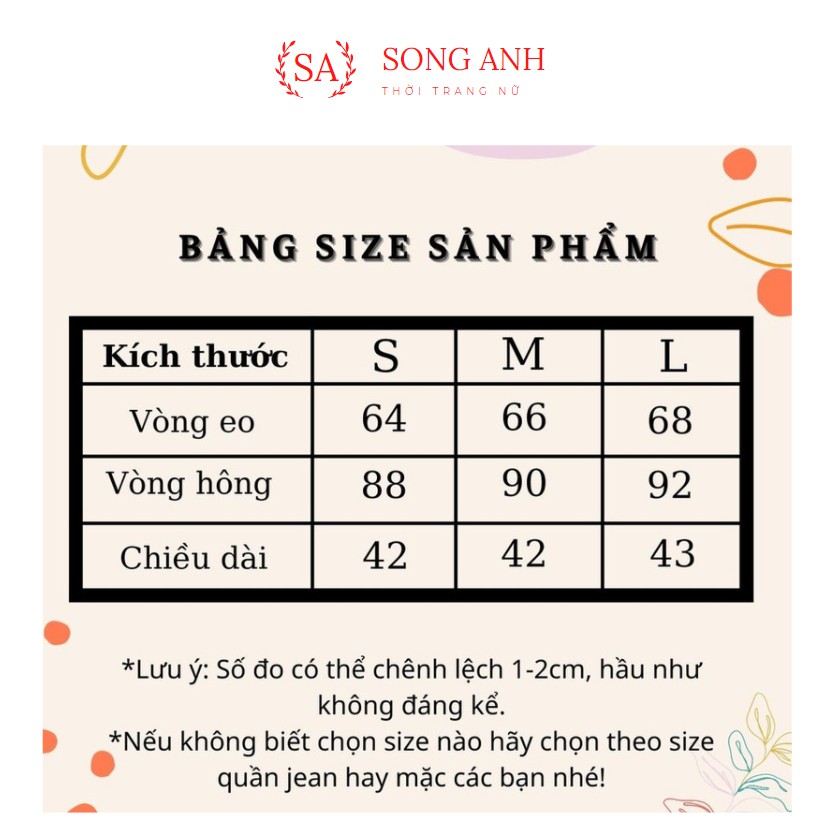 SA SONG ANH
THỜI TRANG NỮ

BẢNG SIZE SẢN PHẨM

| Kích thước | S | M | L |
|---|---|---|---|
| Vòng eo | 64 | 66 | 68 |
| Vòng hông | 88 | 90 | 92 |
| Chiều dài | 42 | 42 | 43 |

*Lưu ý: Số đo có thể chênh lệch 1-2cm, hầu như không đáng kể.
*Nếu không biết chọn size nào hãy chọn theo size quần jean hay mặc các bạn nhé!